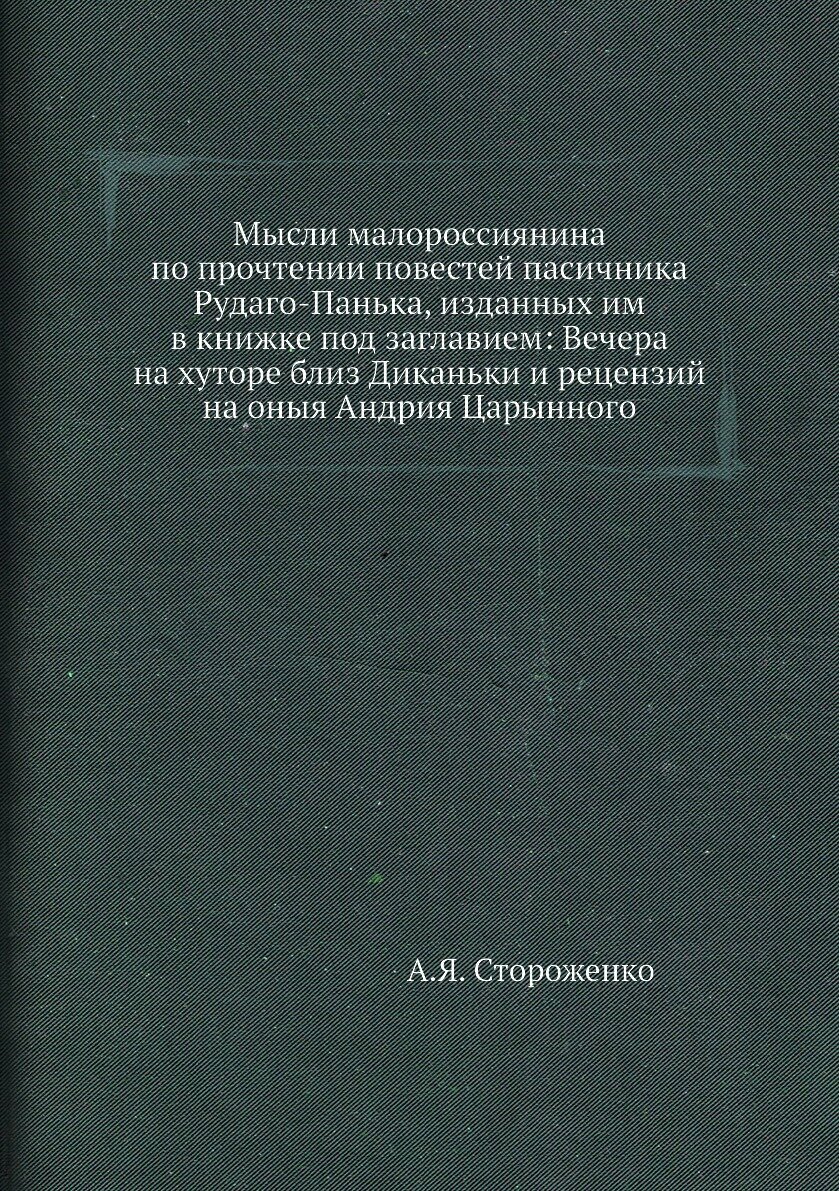 Мысли малороссиянина по прочтении повестей пасичника Рудаго-Панька, изданных им в книжке под заглавием: Вечера на хуторе близ Диканьки и рецензий на оныя Андрия Царынного

А.Я. Стороженко